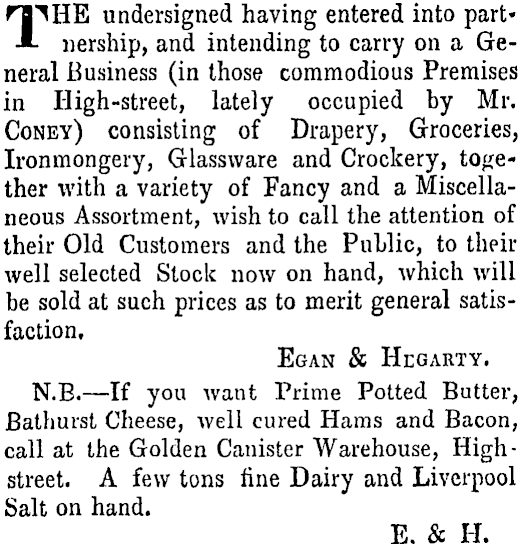 THE undersigned having entered into partnership, and intending to carry on a General Business (in those commodious Premises in High-street, lately occupied by Mr. CONEY) consisting of Drapery, Groceries, Ironmongery, Glassware and Crockery, together with a variety of Fancy and a Miscellaneous Assortment, wish to call the attention of their Old Customers and the Public, to their well selected Stock now on hand, which will be sold at such prices as to merit general satisfaction.

EGAN & HEGARTY.

N.B.—If you want Prime Potted Butter, Bathurst Cheese, well cured Hams and Bacon, call at the Golden Canister Warehouse, High-street. A few tons fine Dairy and Liverpool Salt on hand.

E. & H.